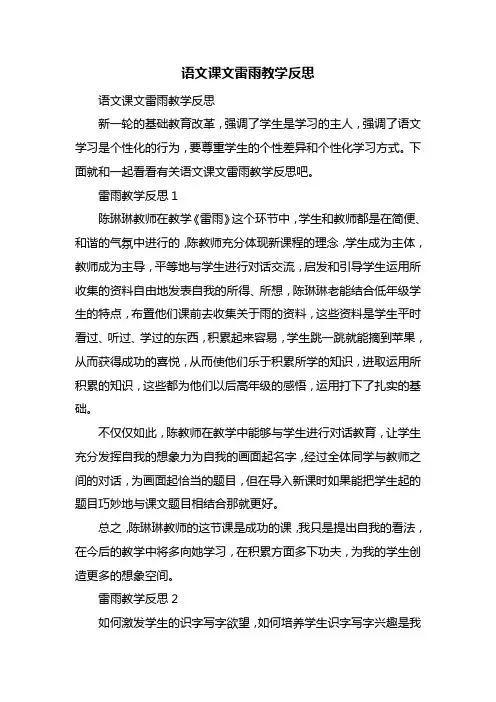 语文课文雷雨教学反思

语文课文雷雨教学反思

新一轮的基础教育改革，强调了学生是学习的主人，强调了语文学习是个性化的行为，要尊重学生的个性差异和个性化学习方式。下面就和一起看看有关语文课文雷雨教学反思吧。

雷雨教学反思 1

陈琳琳教师在教学《雷雨》这个环节中，学生和教师都是在简便、和谐的气氛中进行的，陈教师充分体现新课程的理念，学生成为主体，教师成为主导，平等地与学生进行对话交流，启发和引导学生运用所收集的资料自由地发表自我的所得、所想，陈琳琳老能结合低年级学生的特点，布置他们课前去收集关于雨的资料，这些资料是学生平时看过、听过、学过的东西，积累起来容易，学生跳一跳就能摘到苹果，从而获得成功的喜悦，从而使他们乐于积累所学的知识，进取运用所积累的知识，这些都为他们以后高年级的感悟，运用打下了扎实的基础。

不仅仅如此，陈教师在教学中能够与学生进行对话教育，让学生充分发挥自我的想象力为自我的画面起名字，经过全体同学与教师之间的对话，为画面起恰当的题目，但在导入新课时如果能把学生起的题目巧妙地与课文题目相结合那就更好。

总之，陈琳琳教师的这节课是成功的课，我只是提出自我的看法，在今后的教学中将多向她学习，在积累方面多下功夫，为我的学生创造更多的想象空间。

雷雨教学反思 2

如何激发学生的识字写字欲望，如何培养学生识字写字兴趣是我